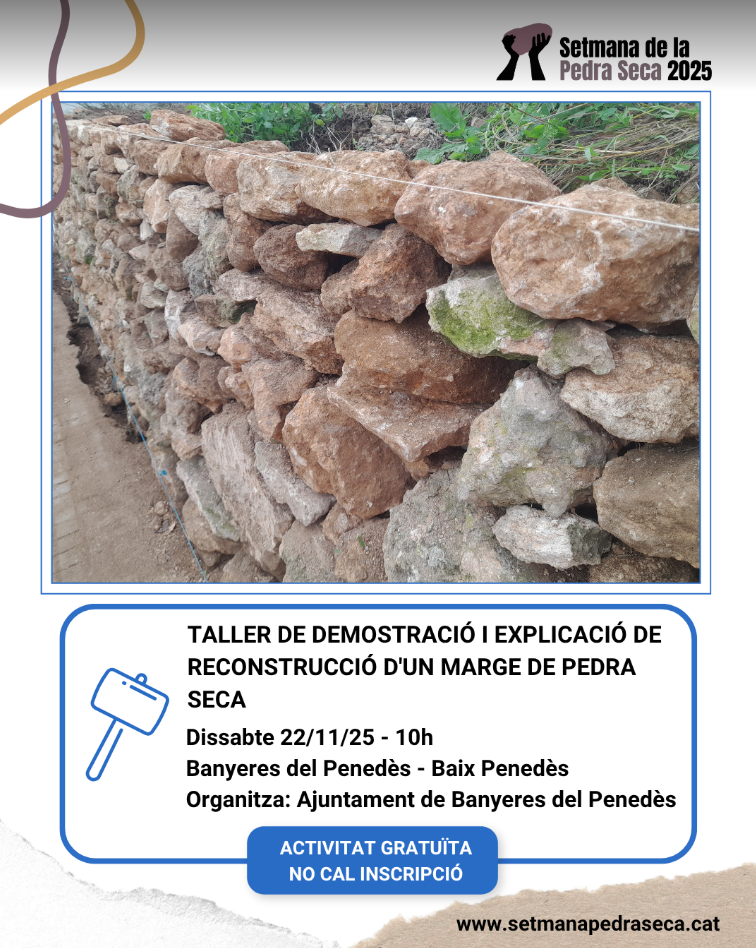 Setmana de la
Pedra Seca 2025

TALLER DE DEMOSTRACIÓ I EXPLICACIÓ DE RECONSTRUCCIÓ D'UN MARGE DE PEDRA SECA

Dissabte 22/11/25 - 10h
Banyeres del Penedès - Baix Penedès
Organitza: Ajuntament de Banyeres del Penedès

ACTIVITAT GRATUÏTA
NO CAL INSCRIPCIÓ

www.setmanapedraseca.cat